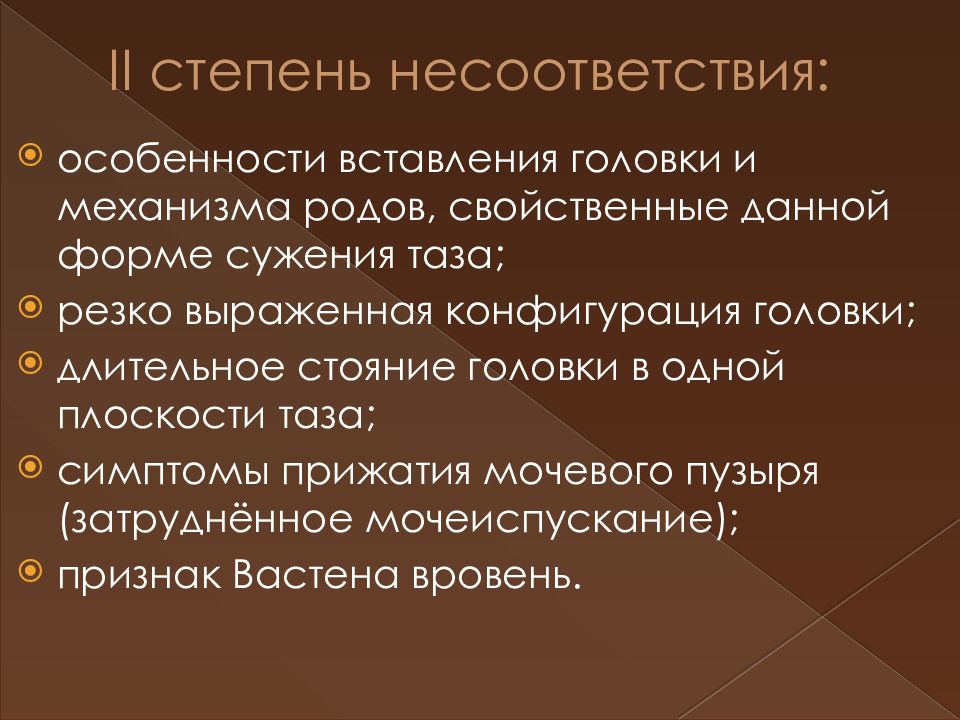 II степень несоответствия:

особенности вставления головки и механизма родов, свойственные данной форме сужения таза;

резко выраженная конфигурация головки;

длительное стояние головки в одной плоскости таза;

симптомы прижатия мочевого пузыря (затруднённое мочеиспускание);

признак Вастена вровень.